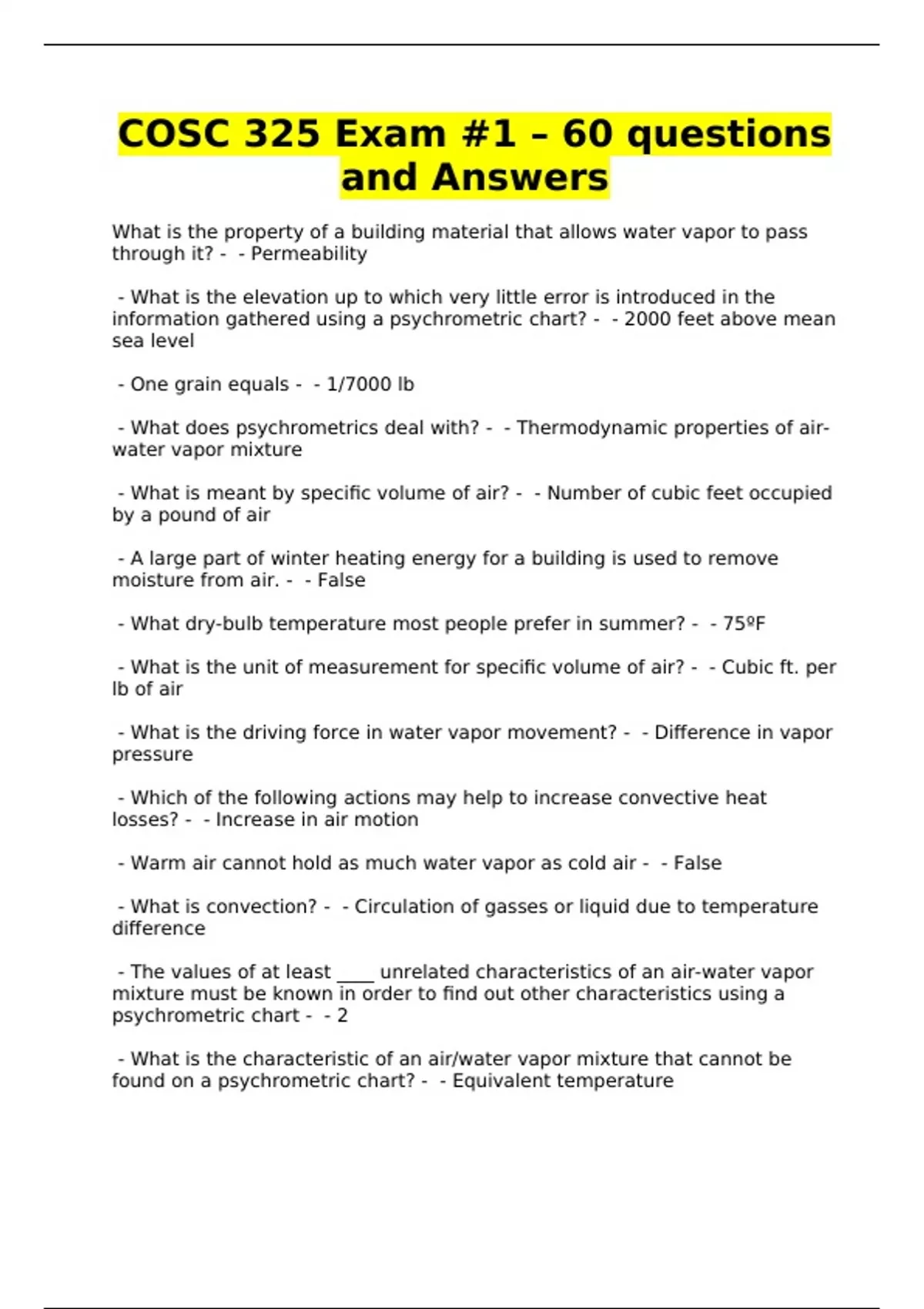 COSC 325 Exam #1 – 60 questions and Answers

What is the property of a building material that allows water vapor to pass through it? - - Permeability

- What is the elevation up to which very little error is introduced in the information gathered using a psychrometric chart? - - 2000 feet above mean sea level

- One grain equals - - 1/7000 lb

- What does psychrometrics deal with? - - Thermodynamic properties of air-water vapor mixture

- What is meant by specific volume of air? - - Number of cubic feet occupied by a pound of air

- A large part of winter heating energy for a building is used to remove moisture from air. - - False

- What dry-bulb temperature most people prefer in summer? - - 75ºF

- What is the unit of measurement for specific volume of air? - - Cubic ft. per lb of air

- What is the driving force in water vapor movement? - - Difference in vapor pressure

- Which of the following actions may help to increase convective heat losses? - - Increase in air motion

- Warm air cannot hold as much water vapor as cold air - - False

- What is convection? - - Circulation of gasses or liquid due to temperature difference

- The values of at least ____ unrelated characteristics of an air-water vapor mixture must be known in order to find out other characteristics using a psychrometric chart - - 2

- What is the characteristic of an air/water vapor mixture that cannot be found on a psychrometric chart? - - Equivalent temperature